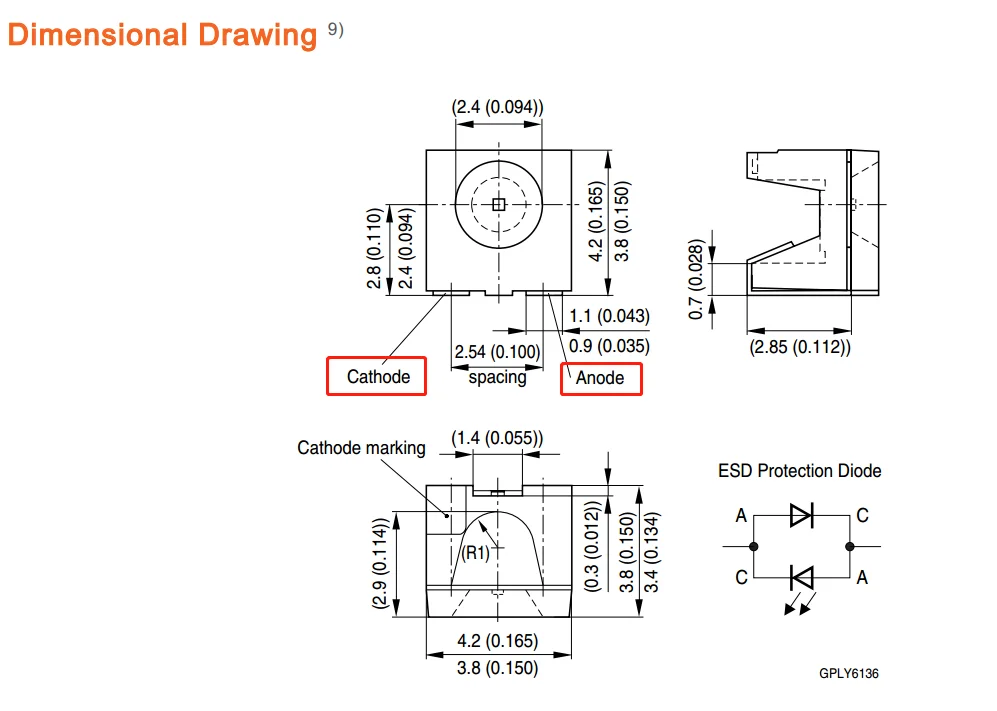 Dimensional Drawing $^{9)}$

(2.4 (0.094))

2.8 (0.110)
2.4 (0.094)
4.2 (0.165)
3.8 (0.150)
1.1 (0.043)
0.9 (0.035)
2.54 (0.100)
spacing
Cathode
Anode

0.7 (0.028)
(2.85 (0.112))

Cathode marking
(1.4 (0.055))
(2.9 (0.114))
(R1)
(0.3 (0.012))
3.8 (0.150)
3.4 (0.134)
4.2 (0.165)
3.8 (0.150)

ESD Protection Diode
A
C
C
A

GPLY6136